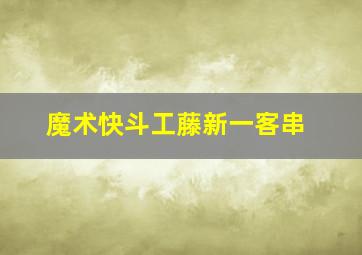 魔术快斗工藤新一客串